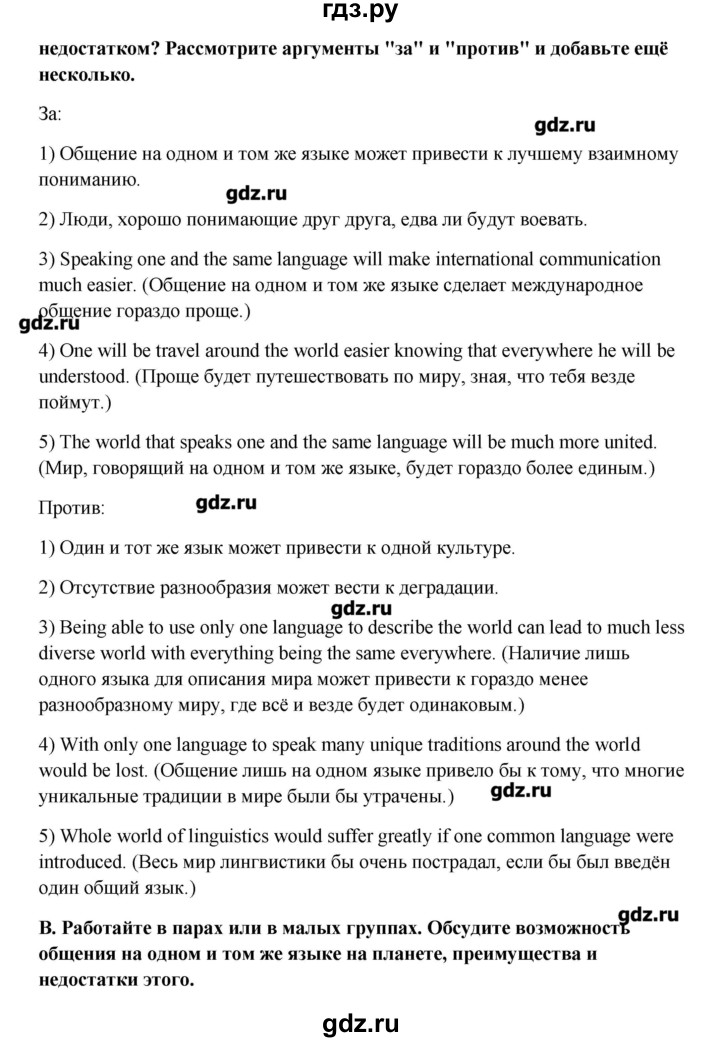 гдз.ру

недостатком? Рассмотрите аргументы "за" и "против" и добавьте ещё несколько.

За:

gdz.ru

1) Общение на одном и том же языке может привести к лучшему взаимному пониманию.

gdz.ru

2) Люди, хорошо понимающие друг друга, едва ли будут воевать.

3) Speaking one and the same language will make international communication much easier. (Общение на одном и том же языке сделает международное общение гораздо проще.)

gdz.ru

4) One will be travel around the world easier knowing that everywhere he will be understood. (Проще будет путешествовать по миру, зная, что тебя везде поймут.)

5) The world that speaks one and the same language will be much more united. (Мир, говорящий на одном и том же языке, будет гораздо более единым.)

Против:

gdz.ru

1) Один и тот же язык может привести к одной культуре.

2) Отсутствие разнообразия может вести к деградации.

gdz.ru

3) Being able to use only one language to describe the world can lead to much less diverse world with everything being the same everywhere. (Наличие лишь одного языка для описания мира может привести к гораздо менее разнообразному миру, где всё и везде будет одинаковым.)

4) With only one language to speak many unique traditions around the world would be lost. (Общение лишь на одном языке привело бы к тому, что многие уникальные традиции в мире были бы утрачены.)

gdz.ru

5) Whole world of linguistics would suffer greatly if one common language were introduced. (Весь мир лингвистики бы очень пострадал, если бы был введён один общий язык.)

gdz.ru

B. Работайте в парах или в малых группах. Обсудите возможность общения на одном и том же языке на планете, преимущества и недостатки этого.

gdz.ru